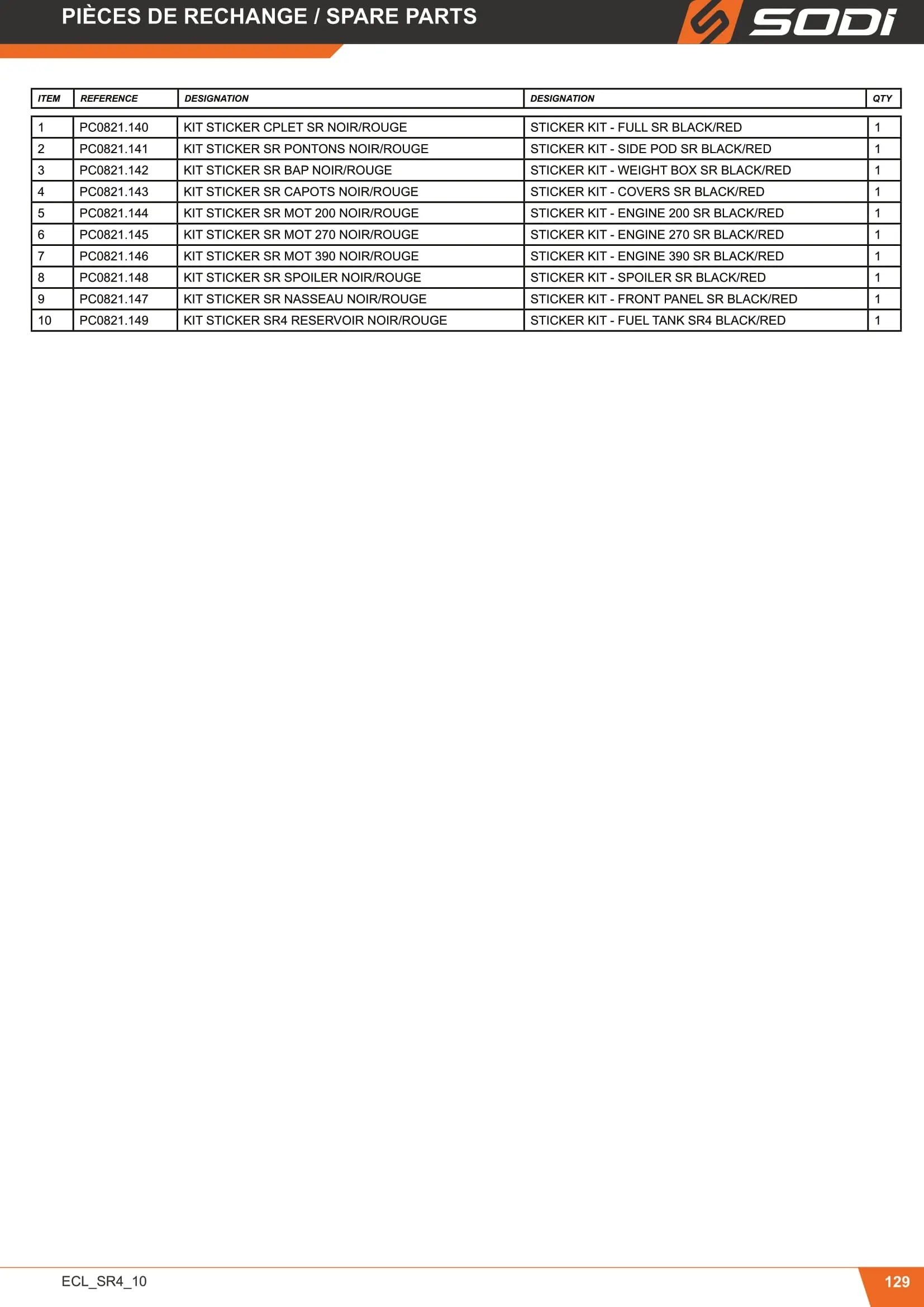 PIÈCES DE RECHANGE / SPARE PARTS

SODI

| ITEM | REFERENCE | DESIGNATION | DESIGNATION | QTY |
|---|---|---|---|---|
| 1 | PC0821.140 | KIT STICKER CPLET SR NOIR/ROUGE | STICKER KIT - FULL SR BLACK/RED | 1 |
| 2 | PC0821.141 | KIT STICKER SR PONTONS NOIR/ROUGE | STICKER KIT - SIDE POD SR BLACK/RED | 1 |
| 3 | PC0821.142 | KIT STICKER SR BAP NOIR/ROUGE | STICKER KIT - WEIGHT BOX SR BLACK/RED | 1 |
| 4 | PC0821.143 | KIT STICKER SR CAPOTS NOIR/ROUGE | STICKER KIT - COVERS SR BLACK/RED | 1 |
| 5 | PC0821.144 | KIT STICKER SR MOT 200 NOIR/ROUGE | STICKER KIT - ENGINE 200 SR BLACK/RED | 1 |
| 6 | PC0821.145 | KIT STICKER SR MOT 270 NOIR/ROUGE | STICKER KIT - ENGINE 270 SR BLACK/RED | 1 |
| 7 | PC0821.146 | KIT STICKER SR MOT 390 NOIR/ROUGE | STICKER KIT - ENGINE 390 SR BLACK/RED | 1 |
| 8 | PC0821.148 | KIT STICKER SR SPOILER NOIR/ROUGE | STICKER KIT - SPOILER SR BLACK/RED | 1 |
| 9 | PC0821.147 | KIT STICKER SR NASSEAU NOIR/ROUGE | STICKER KIT - FRONT PANEL SR BLACK/RED | 1 |
| 10 | PC0821.149 | KIT STICKER SR4 RESERVOIR NOIR/ROUGE | STICKER KIT - FUEL TANK SR4 BLACK/RED | 1 |

ECL_SR4_10

129